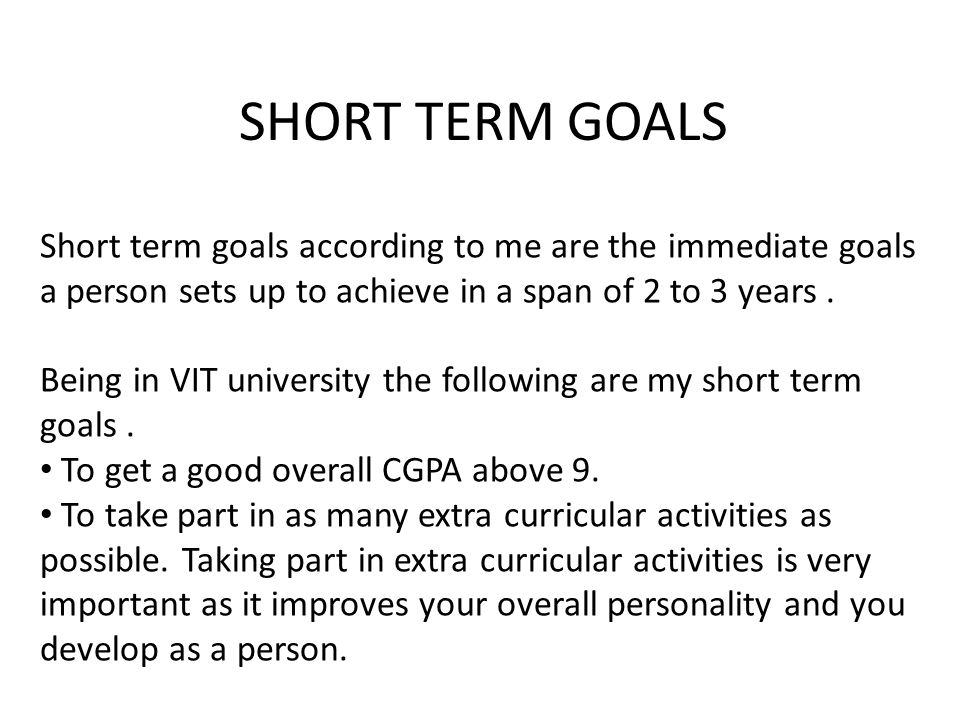 SHORT TERM GOALS

Short term goals according to me are the immediate goals a person sets up to achieve in a span of 2 to 3 years .

Being in VIT university the following are my short term goals .
• To get a good overall CGPA above 9.
• To take part in as many extra curricular activities as possible. Taking part in extra curricular activities is very important as it improves your overall personality and you develop as a person.